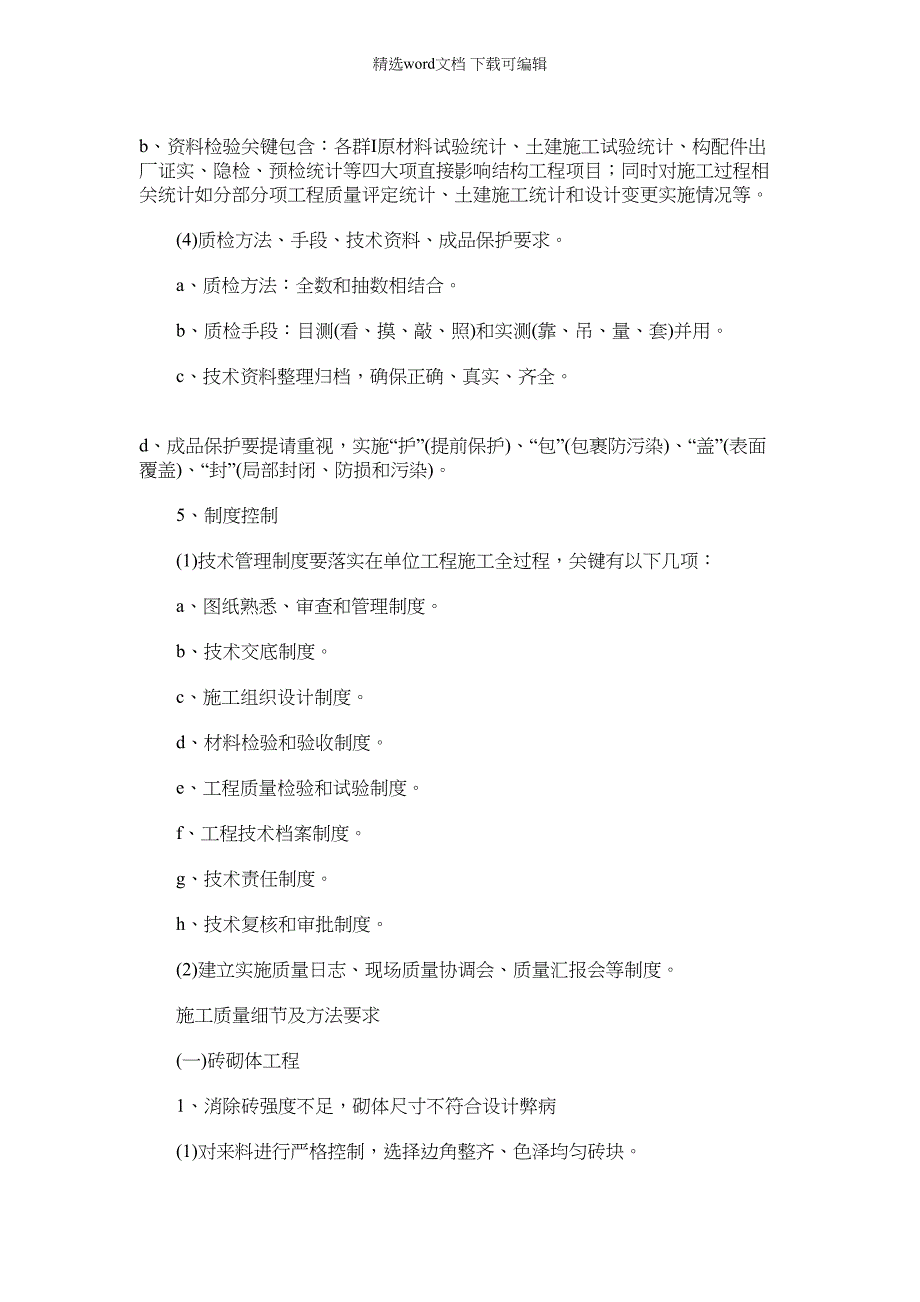 精选word文档 下载可编辑

b、资料检验关键包含：各群I原材料试验统计、土建施工试验统计、构配件出厂证实、隐检、预检统计等四大项直接影响结构工程项目；同时对施工过程相关统计如分部分项工程质量评定统计、土建施工统计和设计变更实施情况等。

(4)质检方法、手段、技术资料、成品保护要求。

a、质检方法：全数和抽数相结合。

b、质检手段：目测(看、摸、敲、照)和实测(靠、吊、量、套)并用。

c、技术资料整理归档，确保正确、真实、齐全。

d、成品保护要提请重视，实施“护”(提前保护)、“包”(包裹防污染)、“盖”(表面覆盖)、“封”(局部封闭、防损和污染)。

5、制度控制

(1)技术管理制度要落实在单位工程施工全过程，关键有以下几项：

a、图纸熟悉、审查和管理制度。

b、技术交底制度。

c、施工组织设计制度。

d、材料检验和验收制度。

e、工程质量检验和试验制度。

f、工程技术档案制度。

g、技术责任制度。

h、技术复核和审批制度。

(2)建立实施质量日志、现场质量协调会、质量汇报会等制度。

施工质量细节及方法要求

(一)砖砌体工程

1、消除砖强度不足，砌体尺寸不符合设计弊病

(1)对来料进行严格控制，选择边角整齐、色泽均匀砖块。